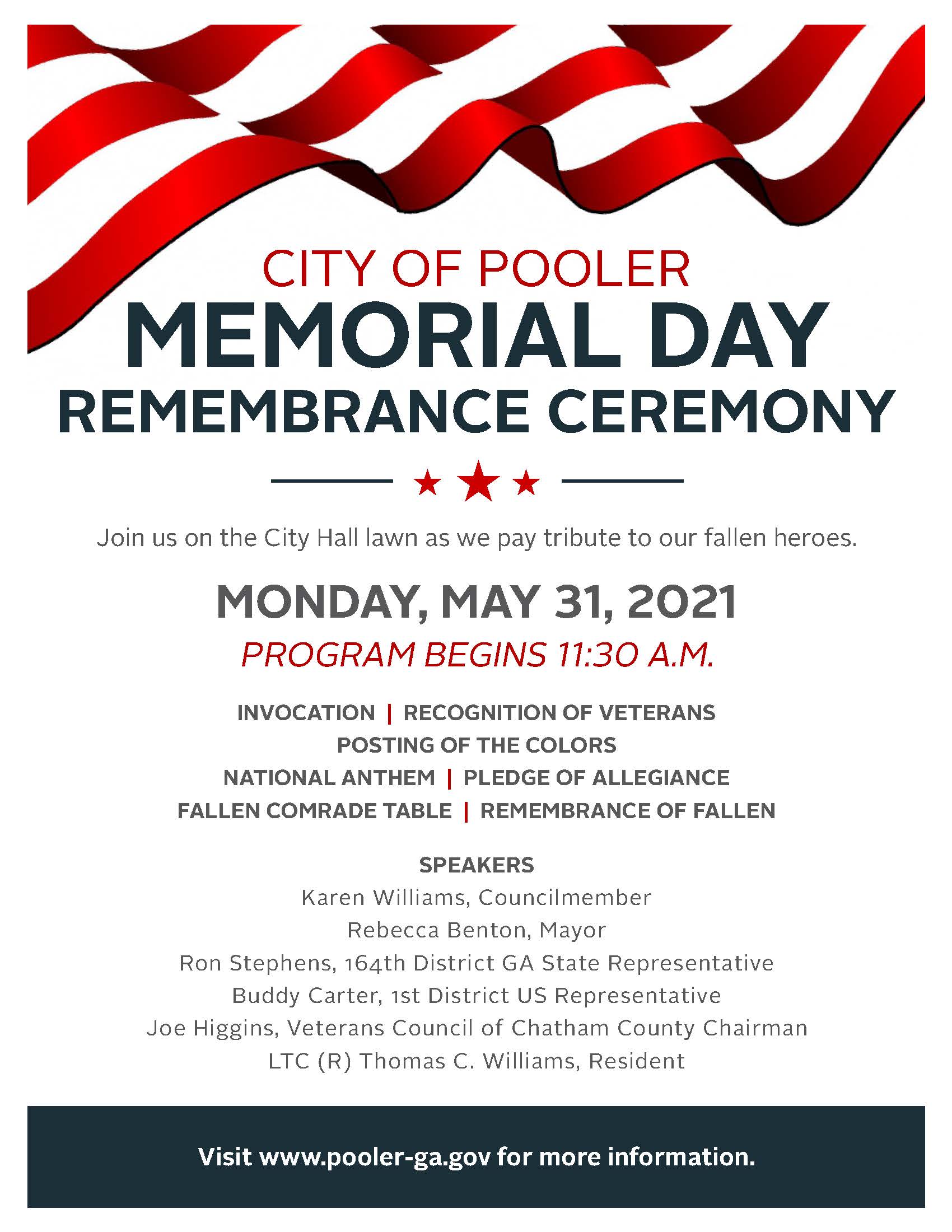 CITY OF POOLER
MEMORIAL DAY
REMEMBRANCE CEREMONY

Join us on the City Hall lawn as we pay tribute to our fallen heroes.

MONDAY, MAY 31, 2021
PROGRAM BEGINS 11:30 A.M.

INVOCATION | RECOGNITION OF VETERANS
POSTING OF THE COLORS
NATIONAL ANTHEM | PLEDGE OF ALLEGIANCE
FALLEN COMRADE TABLE | REMEMBRANCE OF FALLEN

SPEAKERS
Karen Williams, Councilmember
Rebecca Benton, Mayor
Ron Stephens, 164th District GA State Representative
Buddy Carter, 1st District US Representative
Joe Higgins, Veterans Council of Chatham County Chairman
LTC (R) Thomas C. Williams, Resident

Visit www.pooler-ga.gov for more information.